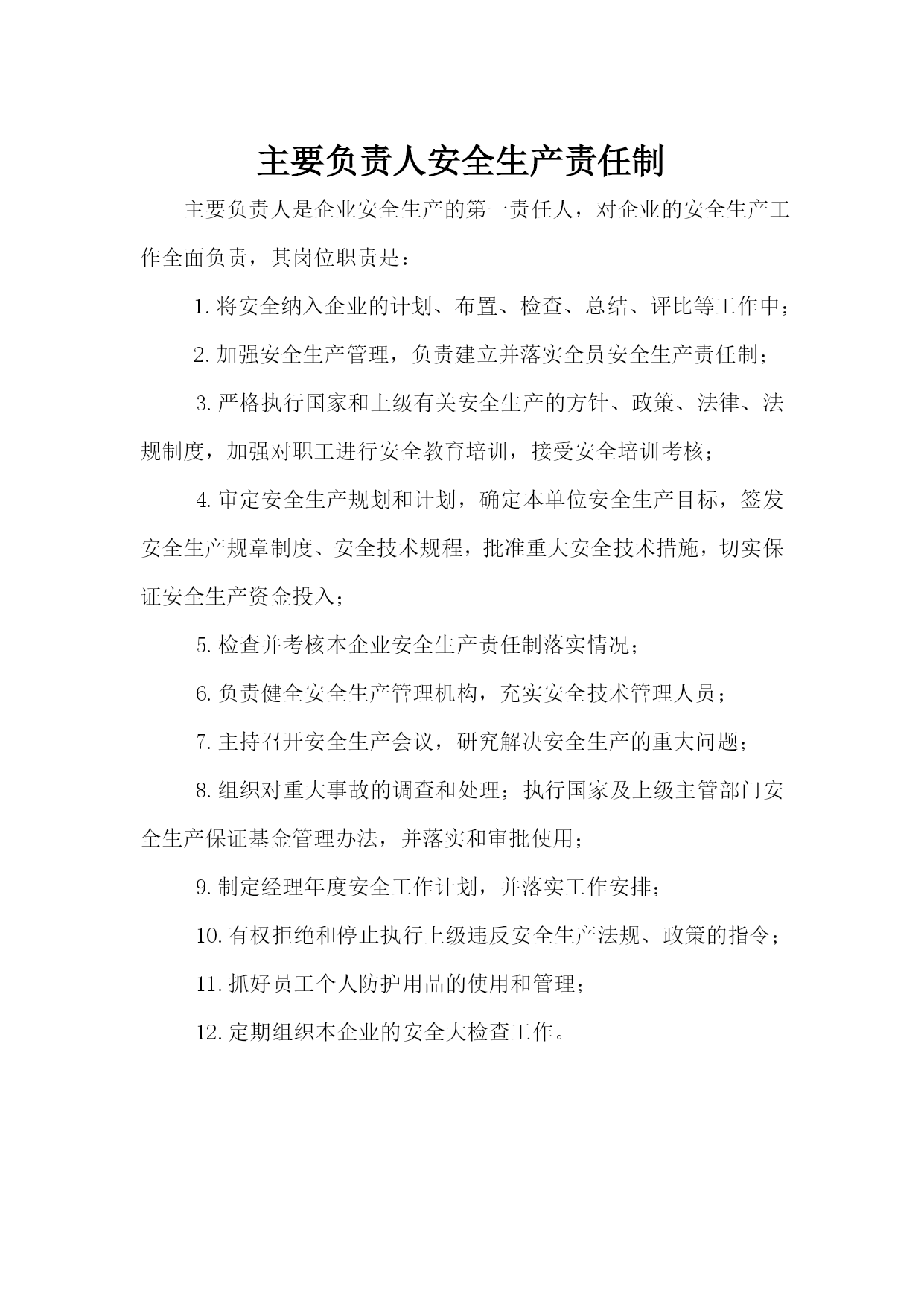 主要负责人安全生产责任制

主要负责人是企业安全生产的第一责任人，对企业的安全生产工作全面负责，其岗位职责是：

1. 将安全纳入企业的计划、布置、检查、总结、评比等工作中；

2. 加强安全生产管理，负责建立并落实全员安全生产责任制；

3. 严格执行国家和上级有关安全生产的方针、政策、法律、法规制度，加强对职工进行安全教育培训，接受安全培训考核；

4. 审定安全生产规划和计划，确定本单位安全生产目标，签发安全生产规章制度、安全技术规程，批准重大安全技术措施，切实保证安全生产资金投入；

5. 检查并考核本企业安全生产责任制落实情况；

6. 负责健全安全生产管理机构，充实安全技术管理人员；

7. 主持召开安全生产会议，研究解决安全生产的重大问题；

8. 组织对重大事故的调查和处理；执行国家及上级主管部门安全生产保证基金管理办法，并落实和审批使用；

9. 制定经理年度安全工作计划，并落实工作安排；

10. 有权拒绝和停止执行上级违反安全生产法规、政策的指令；

11. 抓好员工个人防护用品的使用和管理；

12. 定期组织本企业的安全大检查工作。